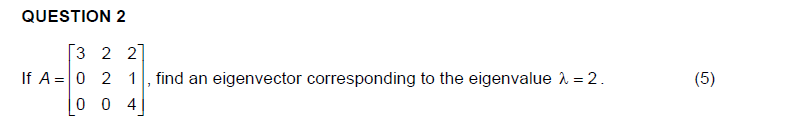 QUESTION 2

If $A = \begin{bmatrix} 3 & 2 & 2 \\ 0 & 2 & 1 \\ 0 & 0 & 4 \end{bmatrix}$, find an eigenvector corresponding to the eigenvalue $\lambda = 2$. (5)